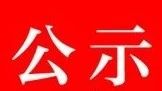 公示